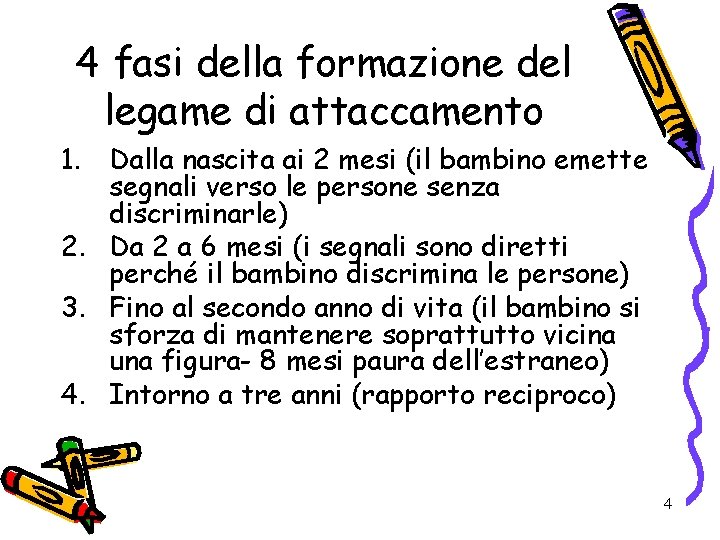 4 fasi della formazione del legame di attaccamento

1. Dalla nascita ai 2 mesi (il bambino emette segnali verso le persone senza discriminarle)
2. Da 2 a 6 mesi (i segnali sono diretti perché il bambino discrimina le persone)
3. Fino al secondo anno di vita (il bambino si sforza di mantenere soprattutto vicina una figura- 8 mesi paura dell'estraneo)
4. Intorno a tre anni (rapporto reciproco)

4